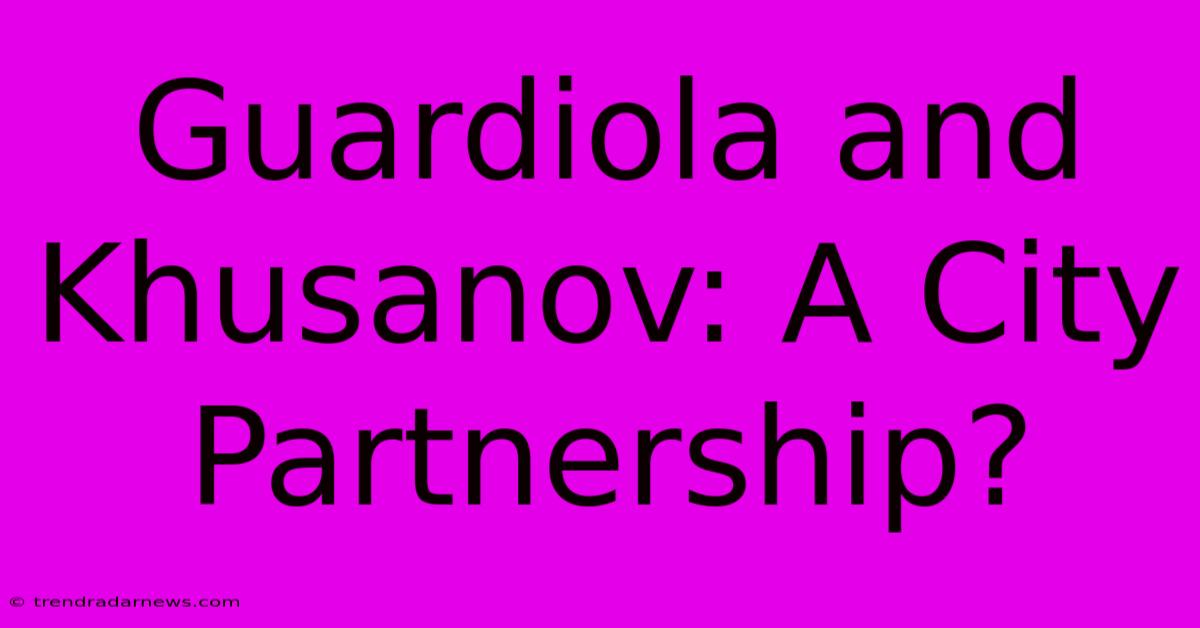 Guardiola and Khusanov: A City Partnership?

© trendradarnews.com